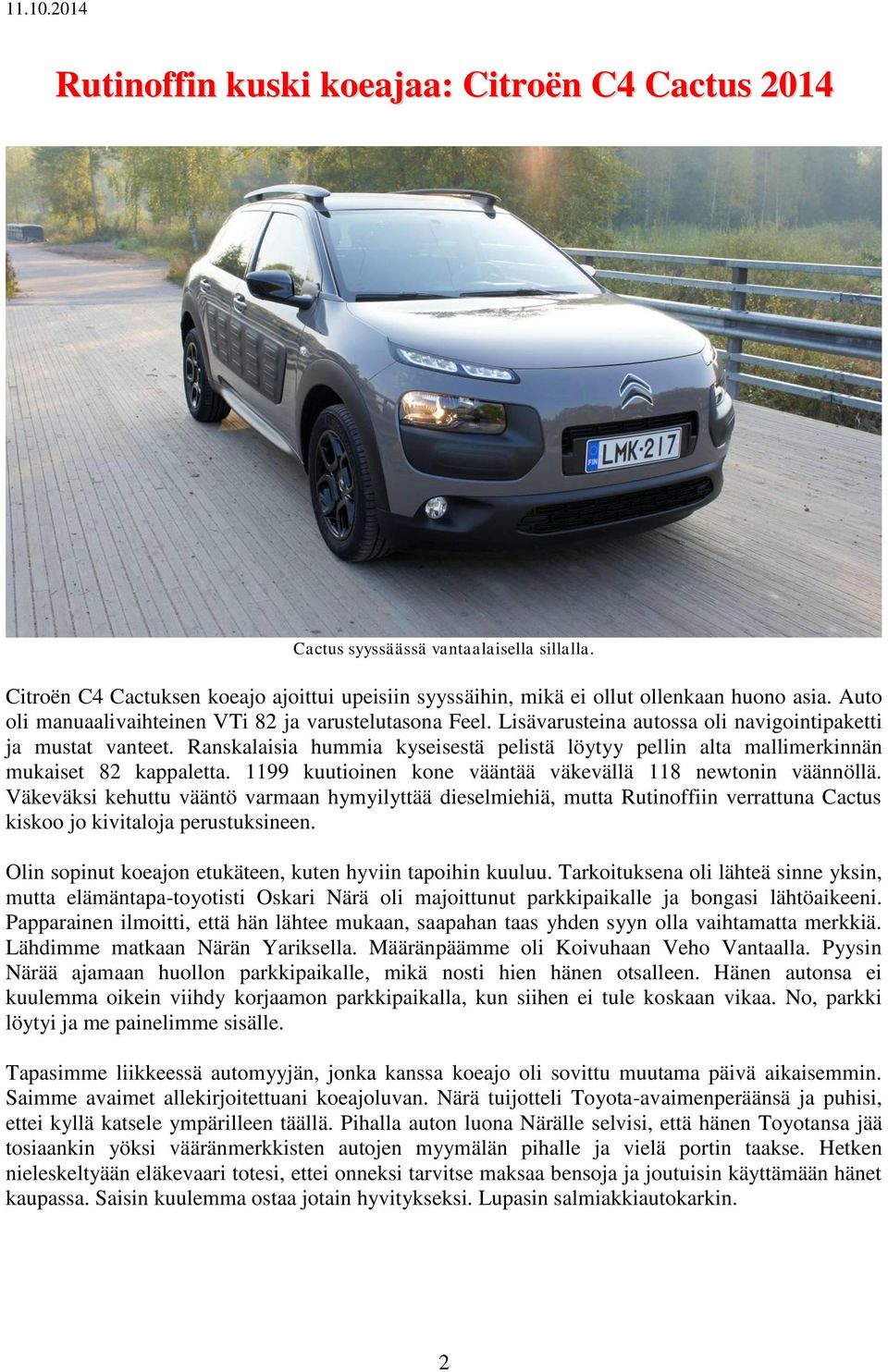 11.10.2014

Rutinoffin kuski koeajaa: Citroën C4 Cactus 2014

FIN LMK-217

Cactus syyssäässä vantaalaisella sillalla.

Citroën C4 Cactuksen koeajo ajoittui upeisiin syyssäihin, mikä ei ollut ollenkaan huono asia. Auto oli manuaalivaihteinen VTi 82 ja varustelutasona Feel. Lisävarusteina autossa oli navigointipaketti ja mustat vanteet. Ranskalaisia hummia kyseisestä pelistä löytyy pellin alta mallimerkinnän mukaiset 82 kappaletta. 1199 kuutioinen kone vääntää väkevällä 118 newtonin väännöllä. Väkeväksi kehuttu vääntö varmaan hymyilyttää dieselmiehiä, mutta Rutinoffiin verrattuna Cactus kiskoo jo kivitaloja perustuksineen.

Olin sopinut koeajon etukäteen, kuten hyviin tapoihin kuuluu. Tarkoituksena oli lähteä sinne yksin, mutta elämäntapa-toyotisti Oskari Närä oli majoittunut parkkipaikalle ja bongasi lähtöaikeeni. Papparainen ilmoitti, että hän lähtee mukaan, saapahan taas yhden syyn olla vaihtamatta merkkiä. Lähdimme matkaan Närän Yariksella. Määränpäämme oli Koivuhaan Veho Vantaalla. Pyysin Närää ajamaan huollon parkkipaikalle, mikä nosti hien hänen otsalleen. Hänen autonsa ei kuulemma oikein viihdy korjaamon parkkipaikalla, kun siihen ei tule koskaan vikaa. No, parkki löytyi ja me painelimme sisälle.

Tapasimme liikkeessä automyyjän, jonka kanssa koeajo oli sovittu muutama päivä aikaisemmin. Saimme avaimet allekirjoitettuani koeajoluvan. Närä tuijotteli Toyota-avaimenperäänsä ja puhisi, ettei kyllä katsele ympärilleen täällä. Pihalla auton luona Närälle selvisi, että hänen Toyotansa jää tosiaankin yöksi vääränmerkkisten autojen myymälän pihalle ja vielä portin taakse. Hetken nieleskeltyään eläkevaari totesi, ettei onneksi tarvitse maksaa bensoja ja joutuisin käyttämään hänet kaupassa. Saisin kuulemma ostaa jotain hyvitykseksi. Lupasin salmiakkiautokarkin.

2